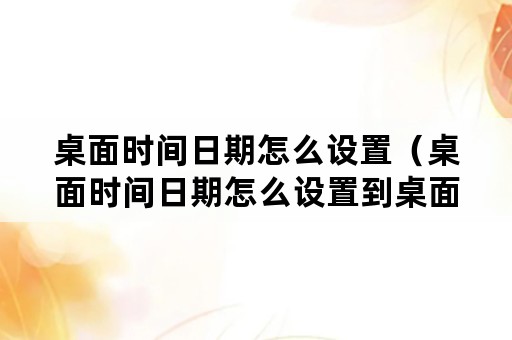 桌面时间日期怎么设置（桌面时间日期怎么设置到桌面